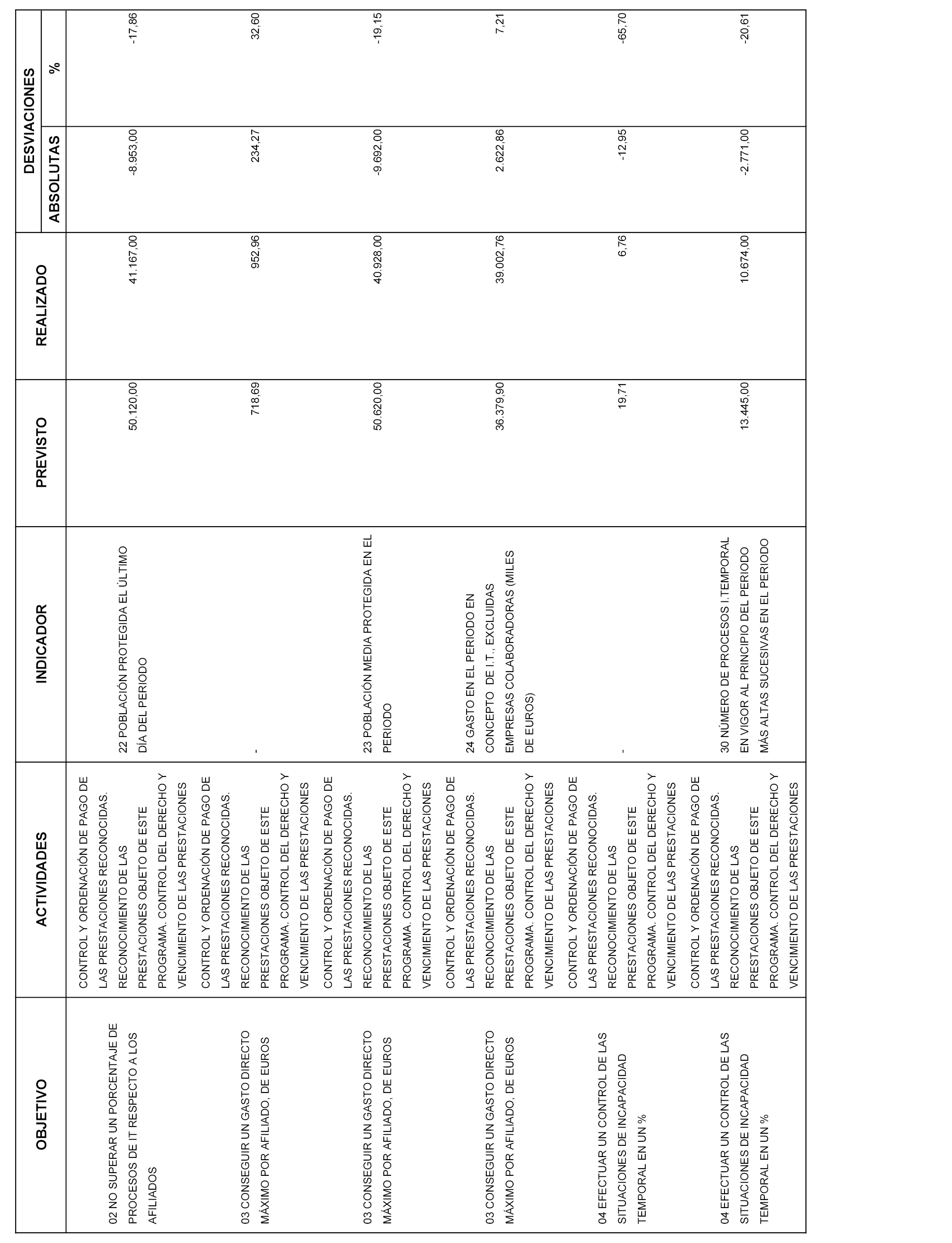 | OBJETIVO | ACTIVIDADES | INDICADOR | PREVISTO | REALIZADO | DESVIACIONES ABSOLUTAS | DESVIACIONES % |
|---|---|---|---|---|---|---|
| 02 NO SUPERAR UN PORCENTAJE DE PROCESOS DE IT RESPECTO A LOS AFILIADOS | CONTROL Y ORDENACIÓN DE PAGO DE LAS PRESTACIONES RECONOCIDAS. RECONOCIMIENTO DE LAS PRESTACIONES OBJETO DE ESTE PROGRAMA. CONTROL DEL DERECHO Y VENCIMIENTO DE LAS PRESTACIONES | 22 POBLACIÓN PROTEGIDA EL ÚLTIMO DÍA DEL PERIODO | 50.120,00 | 41.167,00 | -8.953,00 | -17,86 |
| 03 CONSEGUIR UN GASTO DIRECTO MÁXIMO POR AFILIADO, DE EUROS | CONTROL Y ORDENACIÓN DE PAGO DE LAS PRESTACIONES RECONOCIDAS. RECONOCIMIENTO DE LAS PRESTACIONES OBJETO DE ESTE PROGRAMA. CONTROL DEL DERECHO Y VENCIMIENTO DE LAS PRESTACIONES | - | 718,69 | 952,96 | 234,27 | 32,60 |
| 03 CONSEGUIR UN GASTO DIRECTO MÁXIMO POR AFILIADO, DE EUROS | CONTROL Y ORDENACIÓN DE PAGO DE LAS PRESTACIONES RECONOCIDAS. RECONOCIMIENTO DE LAS PRESTACIONES OBJETO DE ESTE PROGRAMA. CONTROL DEL DERECHO Y VENCIMIENTO DE LAS PRESTACIONES | 23 POBLACIÓN MEDIA PROTEGIDA EN EL PERIODO | 50.620,00 | 40.928,00 | -9.692,00 | -19,15 |
| 03 CONSEGUIR UN GASTO DIRECTO MÁXIMO POR AFILIADO, DE EUROS | CONTROL Y ORDENACIÓN DE PAGO DE LAS PRESTACIONES RECONOCIDAS. RECONOCIMIENTO DE LAS PRESTACIONES OBJETO DE ESTE PROGRAMA. CONTROL DEL DERECHO Y VENCIMIENTO DE LAS PRESTACIONES | 24 GASTO EN EL PERIODO EN CONCEPTO DE I.T., EXCLUIDAS EMPRESAS COLABORADORAS (MILES DE EUROS) | 36.379,90 | 39.002,76 | 2.622,86 | 7,21 |
| 04 EFECTUAR UN CONTROL DE LAS SITUACIONES DE INCAPACIDAD TEMPORAL EN UN % | CONTROL Y ORDENACIÓN DE PAGO DE LAS PRESTACIONES RECONOCIDAS. RECONOCIMIENTO DE LAS PRESTACIONES OBJETO DE ESTE PROGRAMA. CONTROL DEL DERECHO Y VENCIMIENTO DE LAS PRESTACIONES | - | 19,71 | 6,76 | -12,95 | -65,70 |
| 04 EFECTUAR UN CONTROL DE LAS SITUACIONES DE INCAPACIDAD TEMPORAL EN UN % | CONTROL Y ORDENACIÓN DE PAGO DE LAS PRESTACIONES RECONOCIDAS. RECONOCIMIENTO DE LAS PRESTACIONES OBJETO DE ESTE PROGRAMA. CONTROL DEL DERECHO Y VENCIMIENTO DE LAS PRESTACIONES | 30 NÚMERO DE PROCESOS I.TEMPORAL EN VIGOR AL PRINCIPIO DEL PERIODO MÁS ALTAS SUCESIVAS EN EL PERIODO | 13.445,00 | 10.674,00 | -2.771,00 | -20,61 |